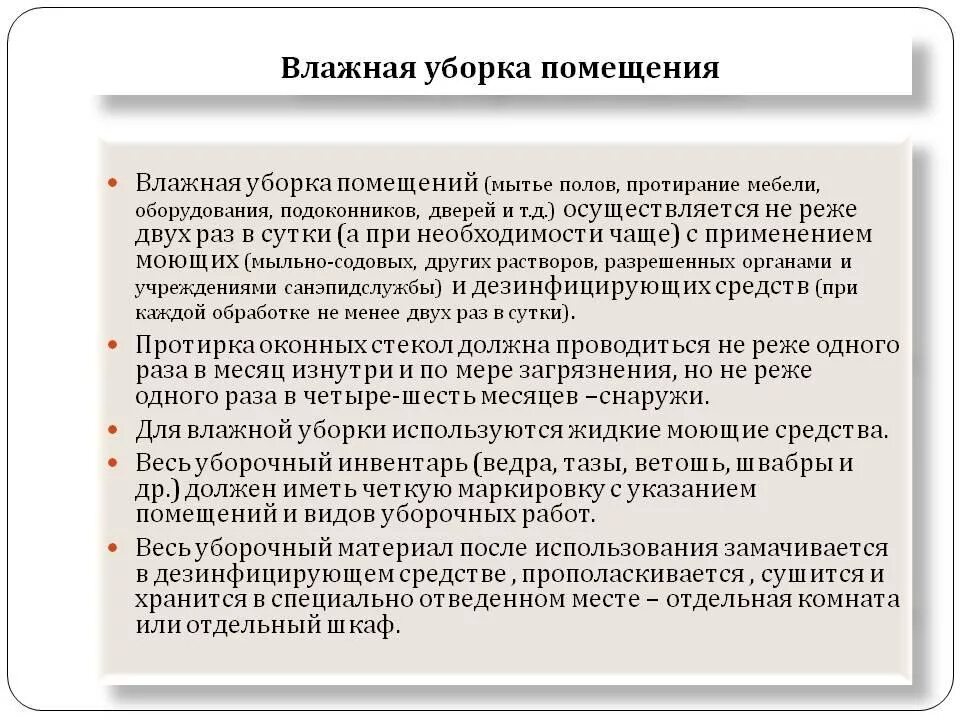 Влажная уборка помещения

• Влажная уборка помещений (мытье полов, протирание мебели, оборудования, подоконников, дверей и т.д.) осуществляется не реже двух раз в сутки (а при необходимости чаще) с применением моющих (мыльно-содовых, других растворов, разрешенных органами и учреждениями санэпидслужбы) и дезинфицирующих средств (при каждой обработке не менее двух раз в сутки).

• Протирка оконных стекол должна проводиться не реже одного раза в месяц изнутри и по мере загрязнения, но не реже одного раза в четыре-шесть месяцев –снаружи.

• Для влажной уборки используются жидкие моющие средства.

• Весь уборочный инвентарь (ведра, тазы, ветошь, швабры и др.) должен иметь четкую маркировку с указанием помещений и видов уборочных работ.

• Весь уборочный материал после использования замачивается в дезинфицирующем средстве , прополаскивается , сушится и хранится в специально отведенном месте – отдельная комната или отдельный шкаф.